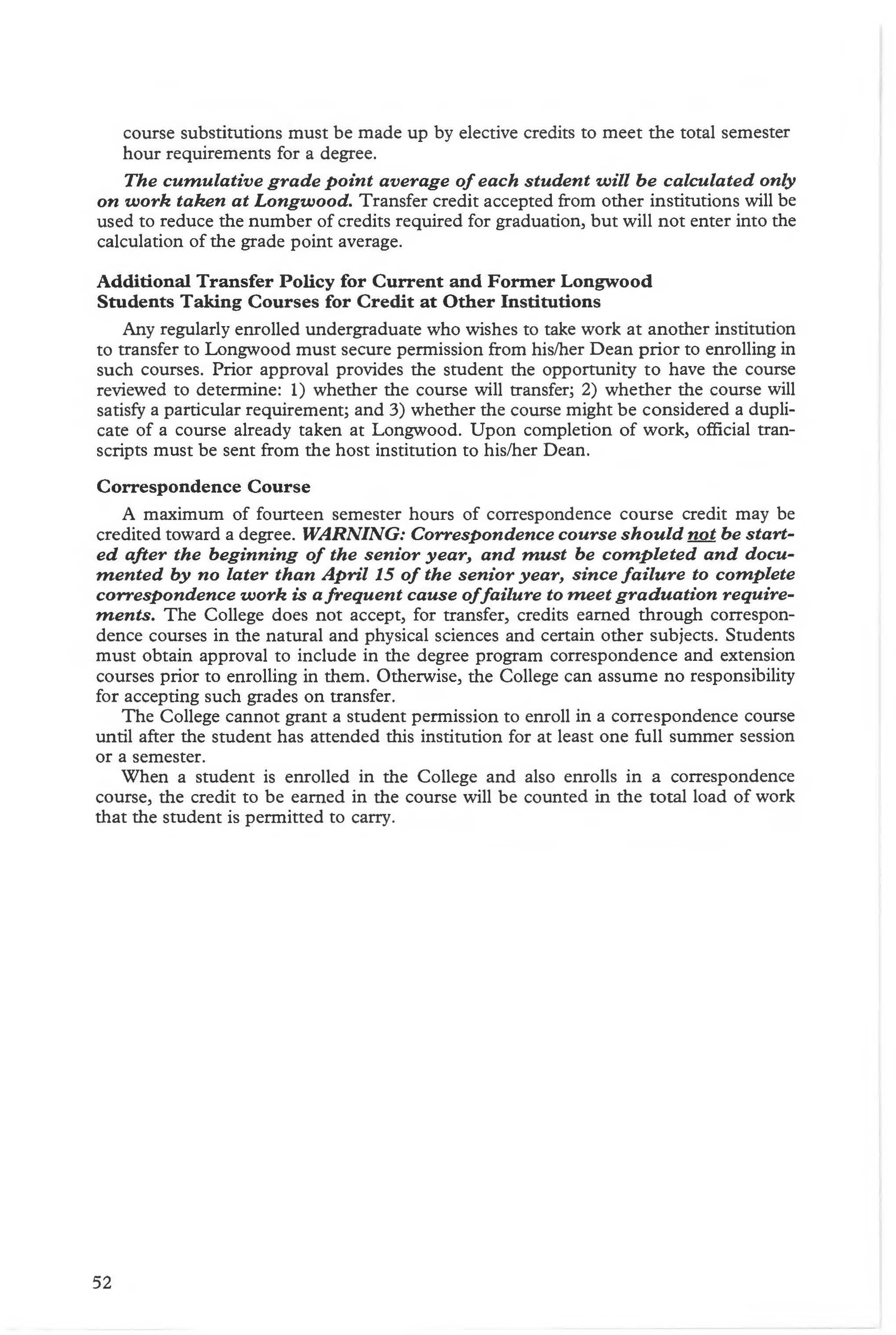 course substitutions must be made up by elective credits to meet the total semester hour requirements for a degree.

The cumulative grade point average of each student will be calculated only on work taken at Longwood. Transfer credit accepted from other institutions will be used to reduce the number of credits required for graduation, but will not enter into the calculation of the grade point average.

Additional Transfer Policy for Current and Former Longwood Students Taking Courses for Credit at Other Institutions

Any regularly enrolled undergraduate who wishes to take work at another institution to transfer to Longwood must secure permission from his/her Dean prior to enrolling in such courses. Prior approval provides the student the opportunity to have the course reviewed to determine: 1) whether the course will transfer; 2) whether the course will satisfy a particular requirement; and 3) whether the course might be considered a duplicate of a course already taken at Longwood. Upon completion of work, official transcripts must be sent from the host institution to his/her Dean.

Correspondence Course

A maximum of fourteen semester hours of correspondence course credit may be credited toward a degree. WARNING: Correspondence course should not be started after the beginning of the senior year, and must be completed and documented by no later than April 15 of the senior year, since failure to complete correspondence work is a frequent cause of failure to meet graduation requirements. The College does not accept, for transfer, credits earned through correspondence courses in the natural and physical sciences and certain other subjects. Students must obtain approval to include in the degree program correspondence and extension courses prior to enrolling in them. Otherwise, the College can assume no responsibility for accepting such grades on transfer.

The College cannot grant a student permission to enroll in a correspondence course until after the student has attended this institution for at least one full summer session or a semester.

When a student is enrolled in the College and also enrolls in a correspondence course, the credit to be earned in the course will be counted in the total load of work that the student is permitted to carry.

52